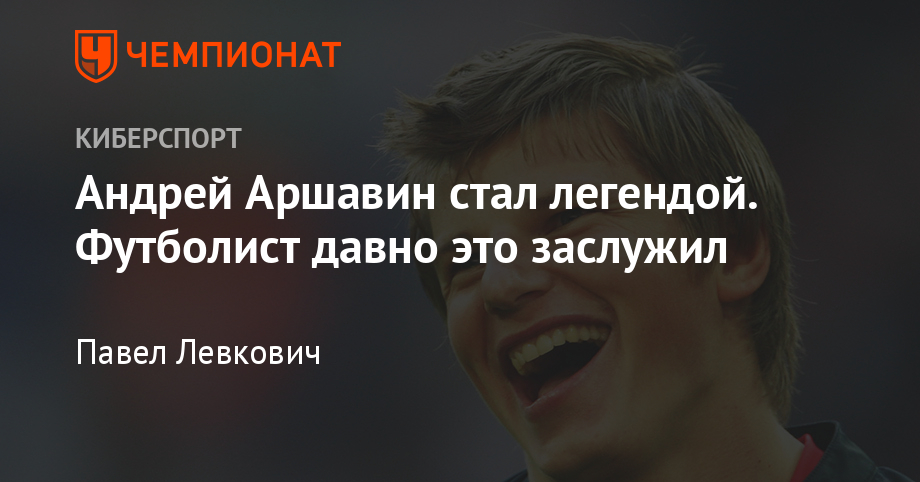 ЧЕМПИОНАТ

КИБЕРСПОРТ

Андрей Аршавин стал легендой. Футболист давно это заслужил

Павел Левкович